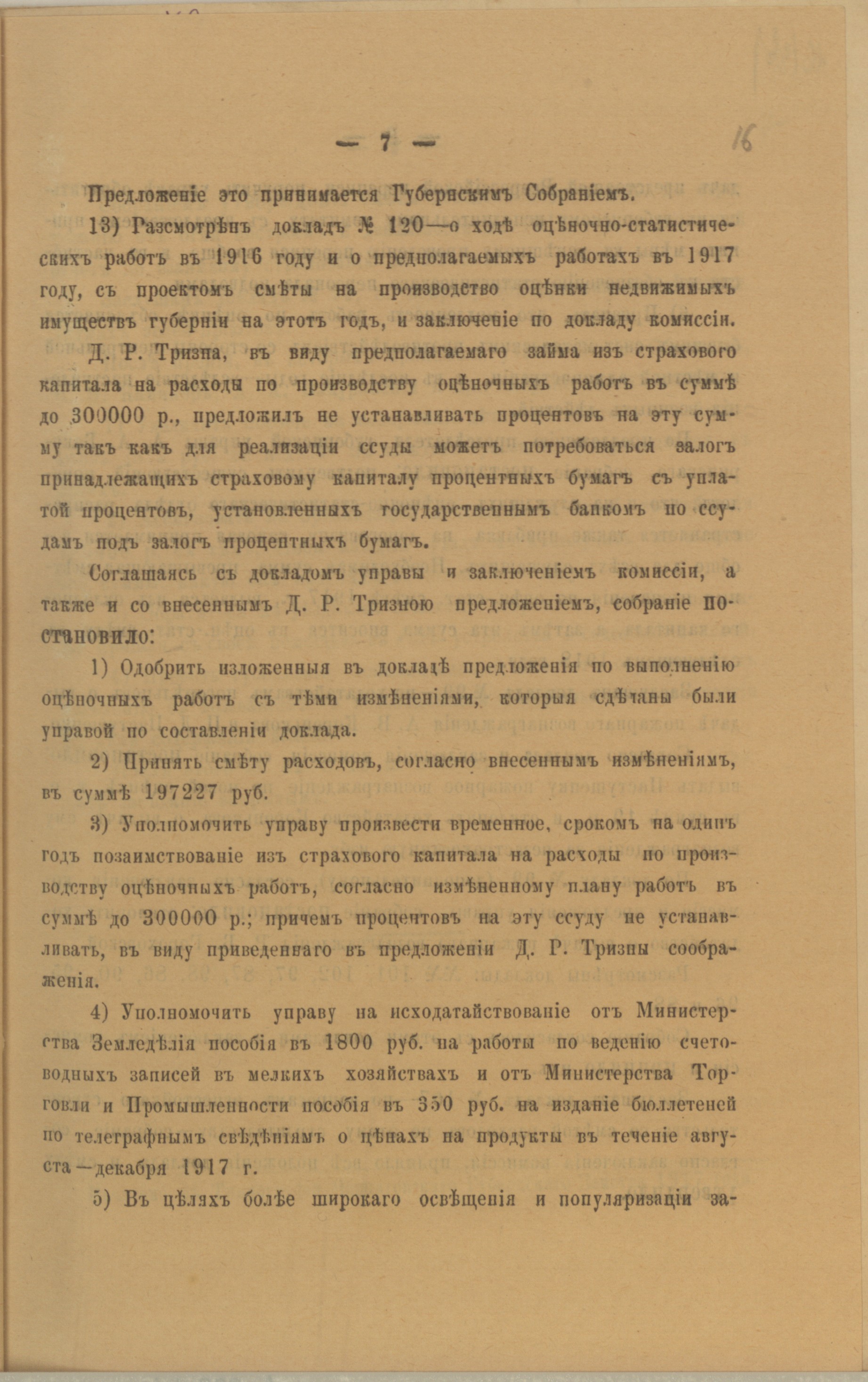 — 7 —

16

Предложеніе это принимается Губернскимъ Собраніемъ.

13) Разсмотрѣнъ докладъ № 120—о ходѣ оцѣночно-статистическихъ работъ въ 1916 году и о предполагаемыхъ работахъ въ 1917 году, съ проектомъ смѣты на производство оцѣнки недвижимыхъ имуществъ губерніи на этотъ годъ, и заключеніе по докладу комиссіи.

Д. Р. Тризна, въ виду предполагаемаго займа изъ страхового капитала на расходы по производству оцѣночныхъ работъ въ суммѣ до 300000 р., предложилъ не устанавливать процентовъ на эту сумму такъ какъ для реализаціи ссуды можетъ потребоваться залогъ принадлежащихъ страховому капиталу процентныхъ бумагъ съ уплатой процентовъ, установленныхъ государственнымъ банкомъ по ссудамъ подъ залогъ процентныхъ бумагъ.

Соглашаясь съ докладомъ управы и заключеніемъ комиссіи, а также и со внесеннымъ Д. Р. Тризною предложеніемъ, собраніе постановило:

1) Одобрить изложенныя въ докладѣ предложенія по выполненію оцѣночныхъ работъ съ тѣми измѣненіями, которыя сдѣланы были управой по составленіи доклада.

2) Принять смѣту расходовъ, согласно внесеннымъ измѣненіямъ, въ суммѣ 197227 руб.

3) Уполномочить управу произвести временное, срокомъ на одинъ годъ позаимствованіе изъ страхового капитала на расходы по производству оцѣночныхъ работъ, согласно измѣненному плану работъ въ суммѣ до 300000 р.; причемъ процентовъ на эту ссуду не устанавливать, въ виду приведеннаго въ предложеніи Д. Р. Тризны соображенія.

4) Уполномочить управу на исходатайствованіе отъ Министерства Земледѣлія пособія въ 1800 руб. на работы по веденію счетоводныхъ записей въ мелкихъ хозяйствахъ и отъ Министерства Торговли и Промышленности пособія въ 350 руб. на изданіе бюллетеней по телеграфнымъ свѣдѣніямъ о цѣнахъ на продукты въ теченіе августа—декабря 1917 г.

5) Въ цѣляхъ болѣе широкаго освѣщенія и популяризаціи за-